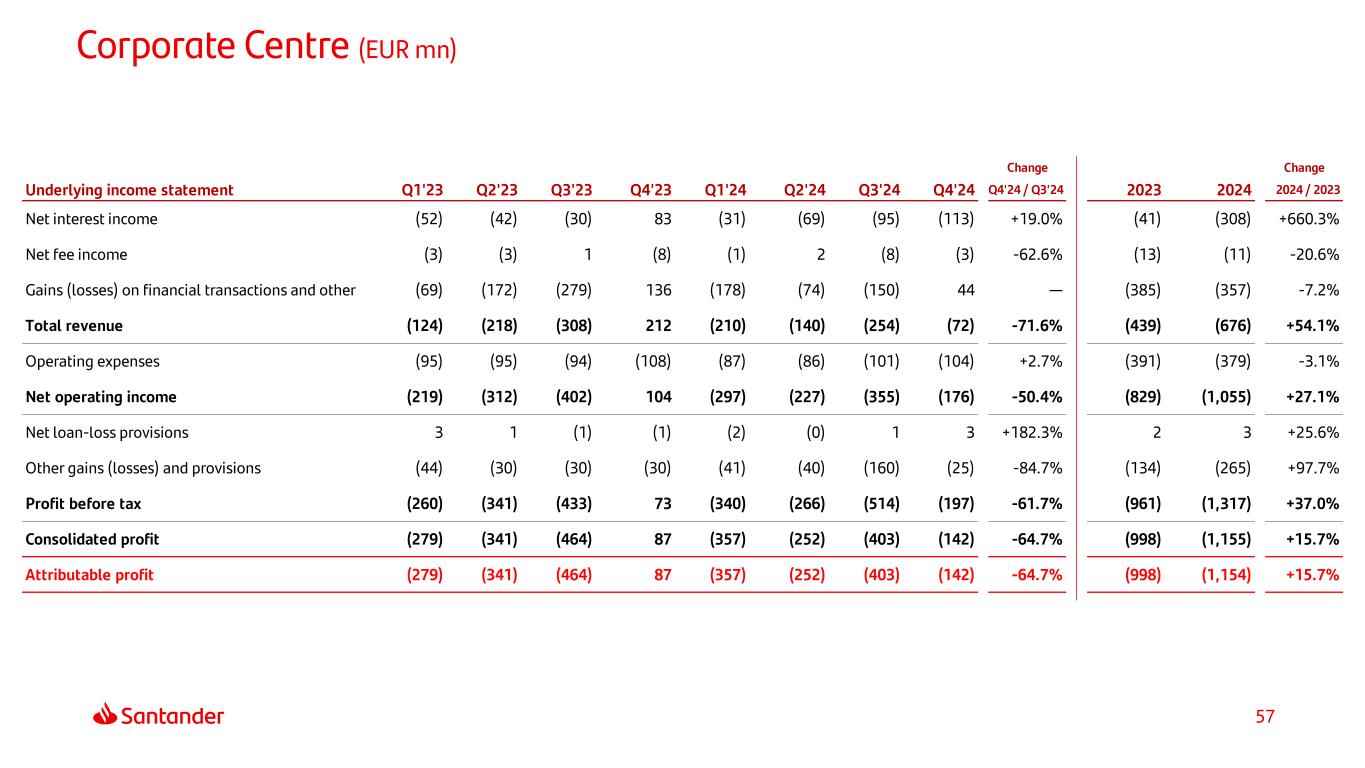 Corporate Centre (EUR mn)

| Underlying income statement | Q1'23 | Q2'23 | Q3'23 | Q4'23 | Q1'24 | Q2'24 | Q3'24 | Q4'24 | Change Q4'24 / Q3'24 | 2023 | 2024 | Change 2024 / 2023 |
|---|---|---|---|---|---|---|---|---|---|---|---|---|
| Net interest income | (52) | (42) | (30) | 83 | (31) | (69) | (95) | (113) | +19.0% | (41) | (308) | +660.3% |
| Net fee income | (3) | (3) | 1 | (8) | (1) | 2 | (8) | (3) | -62.6% | (13) | (11) | -20.6% |
| Gains (losses) on financial transactions and other | (69) | (172) | (279) | 136 | (178) | (74) | (150) | 44 | — | (385) | (357) | -7.2% |
| Total revenue | (124) | (218) | (308) | 212 | (210) | (140) | (254) | (72) | -71.6% | (439) | (676) | +54.1% |
| Operating expenses | (95) | (95) | (94) | (108) | (87) | (86) | (101) | (104) | +2.7% | (391) | (379) | -3.1% |
| Net operating income | (219) | (312) | (402) | 104 | (297) | (227) | (355) | (176) | -50.4% | (829) | (1,055) | +27.1% |
| Net loan-loss provisions | 3 | 1 | (1) | (1) | (2) | (0) | 1 | 3 | +182.3% | 2 | 3 | +25.6% |
| Other gains (losses) and provisions | (44) | (30) | (30) | (30) | (41) | (40) | (160) | (25) | -84.7% | (134) | (265) | +97.7% |
| Profit before tax | (260) | (341) | (433) | 73 | (340) | (266) | (514) | (197) | -61.7% | (961) | (1,317) | +37.0% |
| Consolidated profit | (279) | (341) | (464) | 87 | (357) | (252) | (403) | (142) | -64.7% | (998) | (1,155) | +15.7% |
| Attributable profit | (279) | (341) | (464) | 87 | (357) | (252) | (403) | (142) | -64.7% | (998) | (1,154) | +15.7% |

Santander

57